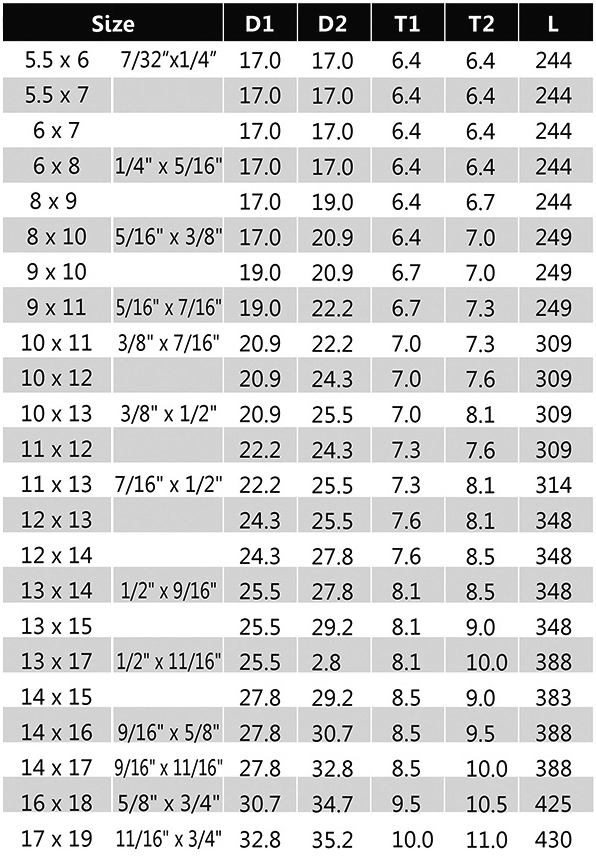 | Size | | D1 | D2 | T1 | T2 | L |
|---|---|---|---|---|---|---|
| 5.5 x 6 | 7/32"x1/4" | 17.0 | 17.0 | 6.4 | 6.4 | 244 |
| 5.5 x 7 | | 17.0 | 17.0 | 6.4 | 6.4 | 244 |
| 6 x 7 | | 17.0 | 17.0 | 6.4 | 6.4 | 244 |
| 6 x 8 | 1/4" x 5/16" | 17.0 | 17.0 | 6.4 | 6.4 | 244 |
| 8 x 9 | | 17.0 | 19.0 | 6.4 | 6.7 | 244 |
| 8 x 10 | 5/16" x 3/8" | 17.0 | 20.9 | 6.4 | 7.0 | 249 |
| 9 x 10 | | 19.0 | 20.9 | 6.7 | 7.0 | 249 |
| 9 x 11 | 5/16" x 7/16" | 19.0 | 22.2 | 6.7 | 7.3 | 249 |
| 10 x 11 | 3/8" x 7/16" | 20.9 | 22.2 | 7.0 | 7.3 | 309 |
| 10 x 12 | | 20.9 | 24.3 | 7.0 | 7.6 | 309 |
| 10 x 13 | 3/8" x 1/2" | 20.9 | 25.5 | 7.0 | 8.1 | 309 |
| 11 x 12 | | 22.2 | 24.3 | 7.3 | 7.6 | 309 |
| 11 x 13 | 7/16" x 1/2" | 22.2 | 25.5 | 7.3 | 8.1 | 314 |
| 12 x 13 | | 24.3 | 25.5 | 7.6 | 8.1 | 348 |
| 12 x 14 | | 24.3 | 27.8 | 7.6 | 8.5 | 348 |
| 13 x 14 | 1/2" x 9/16" | 25.5 | 27.8 | 8.1 | 8.5 | 348 |
| 13 x 15 | | 25.5 | 29.2 | 8.1 | 9.0 | 348 |
| 13 x 17 | 1/2" x 11/16" | 25.5 | 2.8 | 8.1 | 10.0 | 388 |
| 14 x 15 | | 27.8 | 29.2 | 8.5 | 9.0 | 383 |
| 14 x 16 | 9/16" x 5/8" | 27.8 | 30.7 | 8.5 | 9.5 | 388 |
| 14 x 17 | 9/16" x 11/16" | 27.8 | 32.8 | 8.5 | 10.0 | 388 |
| 16 x 18 | 5/8" x 3/4" | 30.7 | 34.7 | 9.5 | 10.5 | 425 |
| 17 x 19 | 11/16" x 3/4" | 32.8 | 35.2 | 10.0 | 11.0 | 430 |